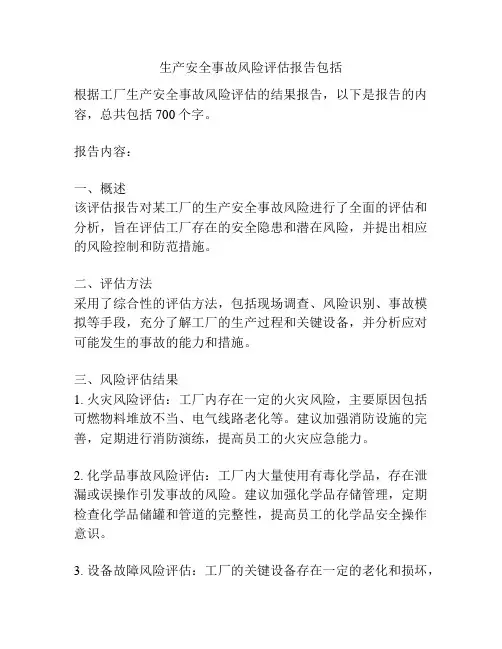 生产安全事故风险评估报告包括

根据工厂生产安全事故风险评估的结果报告，以下是报告的内容，总共包括 700 个字。

报告内容：

一、概述
该评估报告对某工厂的生产安全事故风险进行了全面的评估和分析，旨在评估工厂存在的安全隐患和潜在风险，并提出相应的风险控制和防范措施。

二、评估方法
采用了综合性的评估方法，包括现场调查、风险识别、事故模拟等手段，充分了解工厂的生产过程和关键设备，并分析应对可能发生的事故的能力和措施。

三、风险评估结果
1. 火灾风险评估：工厂内存在一定的火灾风险，主要原因包括可燃物料堆放不当、电气线路老化等。建议加强消防设施的完善，定期进行消防演练，提高员工的火灾应急能力。

2. 化学品事故风险评估：工厂内大量使用有毒化学品，存在泄漏或误操作引发事故的风险。建议加强化学品存储管理，定期检查化学品储罐和管道的完整性，提高员工的化学品安全操作意识。

3. 设备故障风险评估：工厂的关键设备存在一定的老化和损坏，